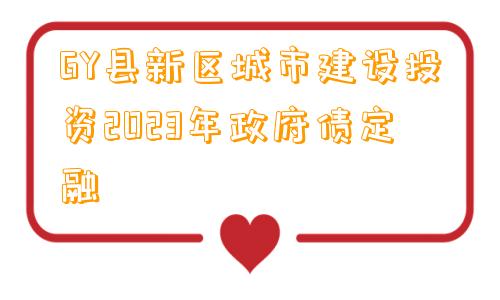 GY县新区城市建设投资2023年政府债定融